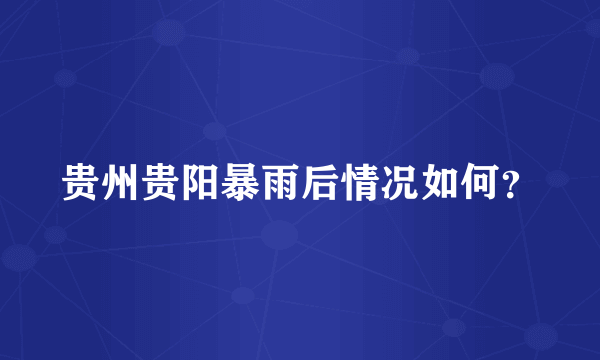 贵州贵阳暴雨后情况如何?